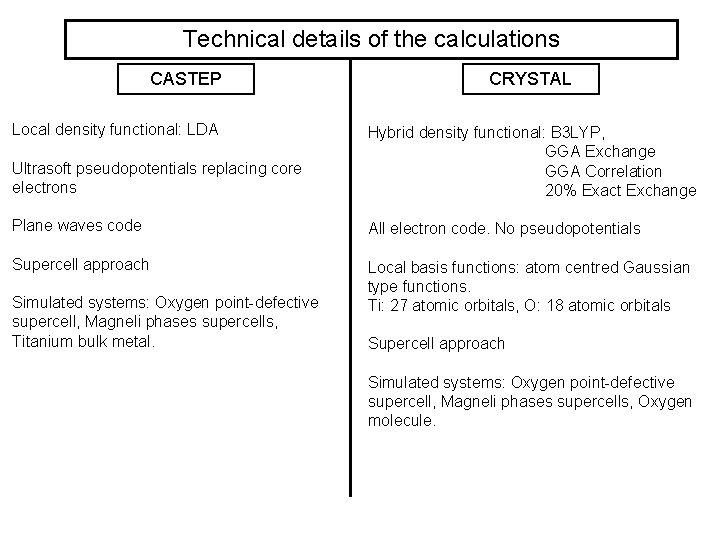 Technical details of the calculations

CASTEP

Local density functional: LDA

Ultrasoft pseudopotentials replacing core electrons

Plane waves code

Supercell approach

Simulated systems: Oxygen point-defective supercell, Magneli phases supercells, Titanium bulk metal.

CRYSTAL

Hybrid density functional: B3LYP,
GGA Exchange
GGA Correlation
20% Exact Exchange

All electron code. No pseudopotentials

Local basis functions: atom centred Gaussian type functions.
Ti: 27 atomic orbitals, O: 18 atomic orbitals

Supercell approach

Simulated systems: Oxygen point-defective supercell, Magneli phases supercells, Oxygen molecule.